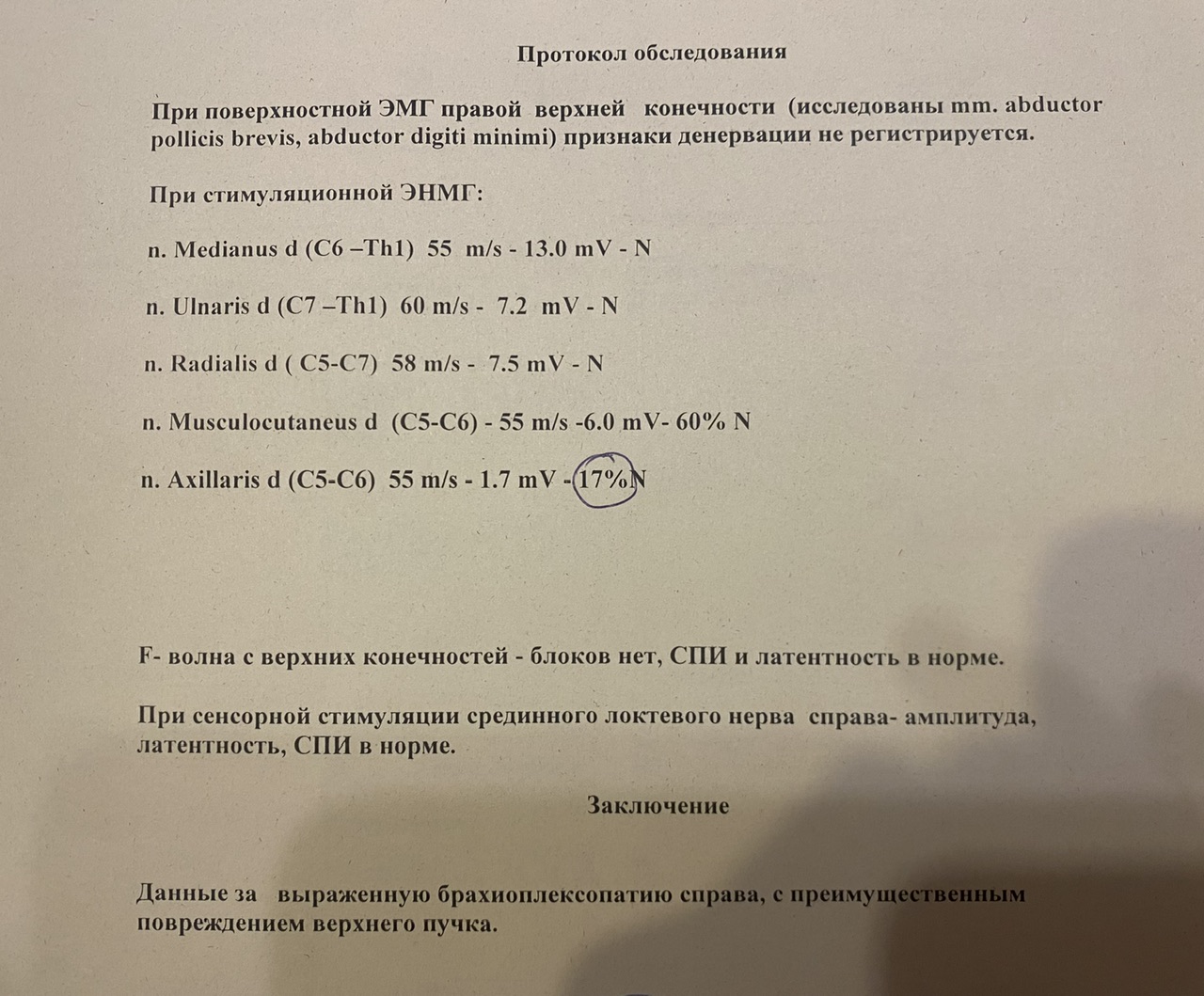 Протокол обследования

При поверхностной ЭМГ правой верхней конечности (исследованы mm. abductor pollicis brevis, abductor digiti minimi) признаки денервации не регистрируется.

При стимуляционной ЭНМГ:

n. Medianus d (C6 –Th1) 55 m/s - 13.0 mV - N

n. Ulnaris d (C7 –Th1) 60 m/s - 7.2 mV - N

n. Radialis d ( C5-C7) 58 m/s - 7.5 mV - N

n. Musculocutaneus d (C5-C6) - 55 m/s -6.0 mV- 60% N

n. Axillaris d (C5-C6) 55 m/s - 1.7 mV - 17% N

F- волна с верхних конечностей - блоков нет, СПИ и латентность в норме.

При сенсорной стимуляции срединного локтевого нерва справа- амплитуда, латентность, СПИ в норме.

Заключение

Данные за выраженную брахиоплексопатию справа, с преимущественным повреждением верхнего пучка.